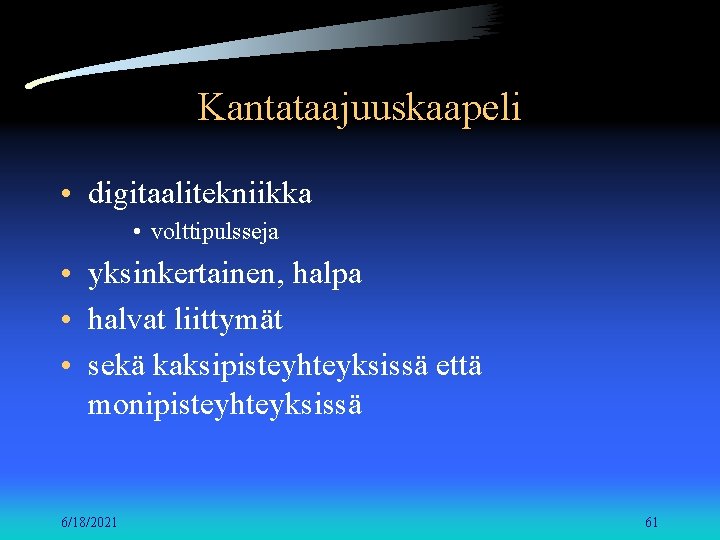 Kantataajuuskaapeli

• digitaalitekniikka
• volttipulsseja
• yksinkertainen, halpa
• halvat liittymät
• sekä kaksipisteyhteyksissä että monipisteyhteyksissä

6/18/2021

61